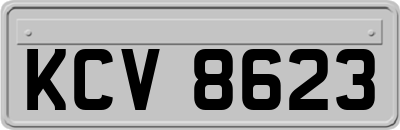 KCV 8623